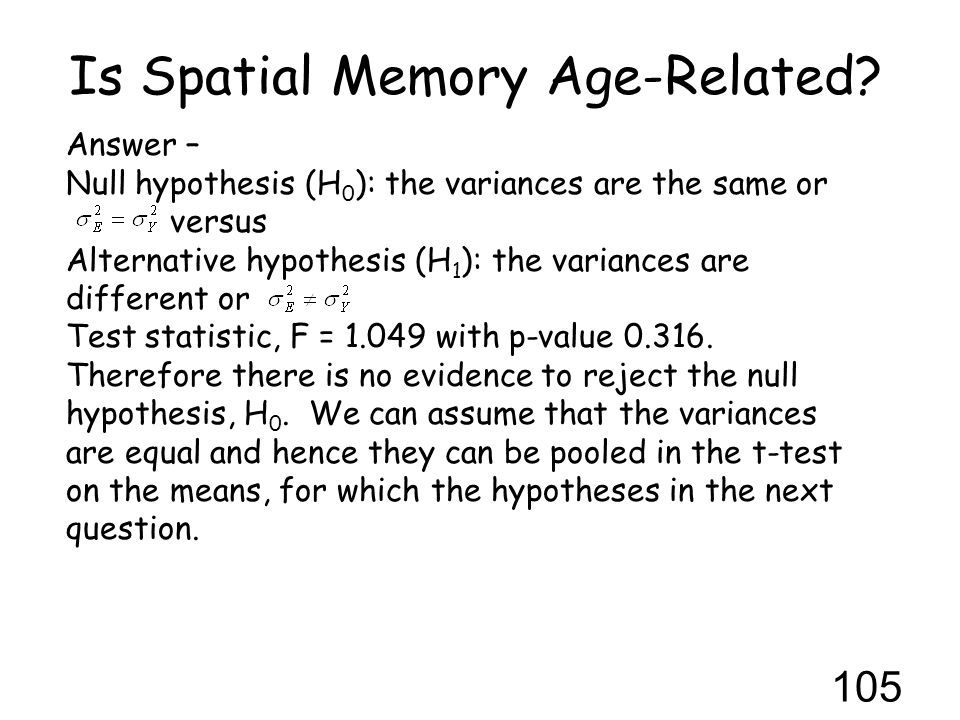 Is Spatial Memory Age-Related?

Answer –
Null hypothesis ($H_0$): the variances are the same or $\sigma_E^2 = \sigma_Y^2$ versus
Alternative hypothesis ($H_1$): the variances are different or $\sigma_E^2 \neq \sigma_Y^2$
Test statistic, F = 1.049 with p-value 0.316.
Therefore there is no evidence to reject the null hypothesis, $H_0$. We can assume that the variances are equal and hence they can be pooled in the t-test on the means, for which the hypotheses in the next question.

105